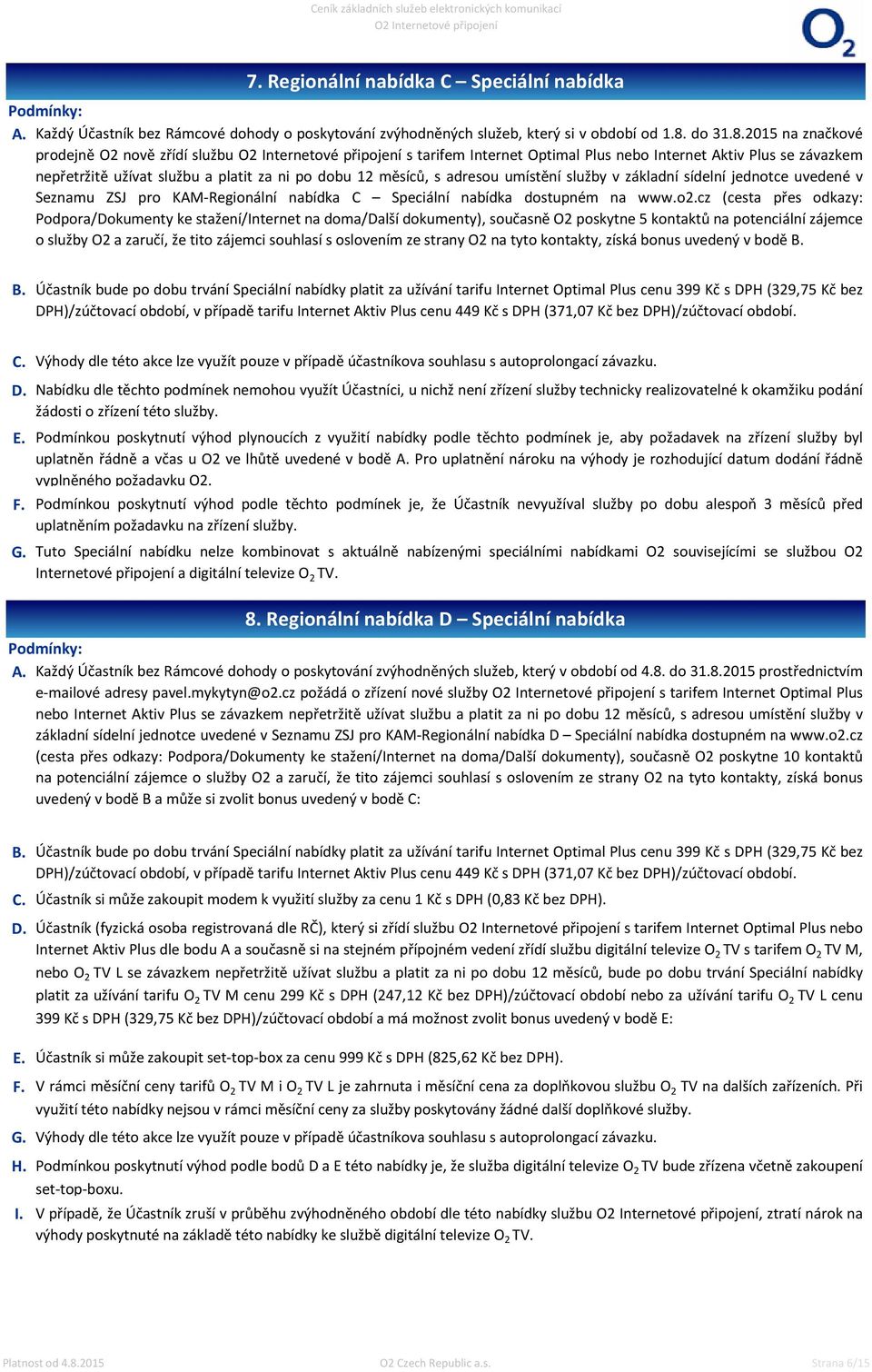 Ceník základních služeb elektronických komunikací
O2 Internetové připojení

$O_2$

7. Regionální nabídka C – Speciální nabídka

Podmínky:

A. Každý Účastník bez Rámcové dohody o poskytování zvýhodněných služeb, který si v období od 1.8. do 31.8.2015 na značkové prodejně O2 nově zřídí službu O2 Internetové připojení s tarifem Internet Optimal Plus nebo Internet Aktiv Plus se závazkem nepřetržitě užívat službu a platit za ni po dobu 12 měsíců, s adresou umístění služby v základní sídelní jednotce uvedené v Seznamu ZSJ pro KAM-Regionální nabídka C – Speciální nabídka dostupném na www.o2.cz (cesta přes odkazy: Podpora/Dokumenty ke stažení/Internet na doma/Další dokumenty), současně O2 poskytne 5 kontaktů na potenciální zájemce o služby O2 a zaručí, že tito zájemci souhlasí s oslovením ze strany O2 na tyto kontakty, získá bonus uvedený v bodě B.

B. Účastník bude po dobu trvání Speciální nabídky platit za užívání tarifu Internet Optimal Plus cenu 399 Kč s DPH (329,75 Kč bez DPH)/zúčtovací období, v případě tarifu Internet Aktiv Plus cenu 449 Kč s DPH (371,07 Kč bez DPH)/zúčtovací období.

C. Výhody dle této akce lze využít pouze v případě účastníkova souhlasu s autoprolongací závazku.

D. Nabídku dle těchto podmínek nemohou využít Účastníci, u nichž není zřízení služby technicky realizovatelné k okamžiku podání žádosti o zřízení této služby.

E. Podmínkou poskytnutí výhod plynoucích z využití nabídky podle těchto podmínek je, aby požadavek na zřízení služby byl uplatněn řádně a včas u O2 ve lhůtě uvedené v bodě A. Pro uplatnění nároku na výhody je rozhodující datum dodání řádně vyplněného požadavku O2.

F. Podmínkou poskytnutí výhod podle těchto podmínek je, že Účastník nevyužíval služby po dobu alespoň 3 měsíců před uplatněním požadavku na zřízení služby.

G. Tuto Speciální nabídku nelze kombinovat s aktuálně nabízenými speciálními nabídkami O2 souvisejícími se službou O2 Internetové připojení a digitální televize $O_2$ TV.

8. Regionální nabídka D – Speciální nabídka

Podmínky:

A. Každý Účastník bez Rámcové dohody o poskytování zvýhodněných služeb, který v období od 4.8. do 31.8.2015 prostřednictvím e-mailové adresy pavel.mykytyn@o2.cz požádá o zřízení nové služby O2 Internetové připojení s tarifem Internet Optimal Plus nebo Internet Aktiv Plus se závazkem nepřetržitě užívat službu a platit za ni po dobu 12 měsíců, s adresou umístění služby v základní sídelní jednotce uvedené v Seznamu ZSJ pro KAM-Regionální nabídka D – Speciální nabídka dostupném na www.o2.cz (cesta přes odkazy: Podpora/Dokumenty ke stažení/Internet na doma/Další dokumenty), současně O2 poskytne 10 kontaktů na potenciální zájemce o služby O2 a zaručí, že tito zájemci souhlasí s oslovením ze strany O2 na tyto kontakty, získá bonus uvedený v bodě B a může si zvolit bonus uvedený v bodě C:

B. Účastník bude po dobu trvání Speciální nabídky platit za užívání tarifu Internet Optimal Plus cenu 399 Kč s DPH (329,75 Kč bez DPH)/zúčtovací období, v případě tarifu Internet Aktiv Plus cenu 449 Kč s DPH (371,07 Kč bez DPH)/zúčtovací období.

C. Účastník si může zakoupit modem k využití služby za cenu 1 Kč s DPH (0,83 Kč bez DPH).

D. Účastník (fyzická osoba registrovaná dle RČ), který si zřídí službu O2 Internetové připojení s tarifem Internet Optimal Plus nebo Internet Aktiv Plus dle bodu A a současně si na stejném přípojném vedení zřídí službu digitální televize $O_2$ TV s tarifem $O_2$ TV M, nebo $O_2$ TV L se závazkem nepřetržitě užívat službu a platit za ni po dobu 12 měsíců, bude po dobu trvání Speciální nabídky platit za užívání tarifu $O_2$ TV M cenu 299 Kč s DPH (247,12 Kč bez DPH)/zúčtovací období nebo za užívání tarifu $O_2$ TV L cenu 399 Kč s DPH (329,75 Kč bez DPH)/zúčtovací období a má možnost zvolit bonus uvedený v bodě E:

E. Účastník si může zakoupit set-top-box za cenu 999 Kč s DPH (825,62 Kč bez DPH).

F. V rámci měsíční ceny tarifů $O_2$ TV M i $O_2$ TV L je zahrnuta i měsíční cena za doplňkovou službu $O_2$ TV na dalších zařízeních. Při využití této nabídky nejsou v rámci měsíční ceny za služby poskytovány žádné další doplňkové služby.

G. Výhody dle této akce lze využít pouze v případě účastníkova souhlasu s autoprolongací závazku.

H. Podmínkou poskytnutí výhod podle bodů D a E této nabídky je, že služba digitální televize $O_2$ TV bude zřízena včetně zakoupení set-top-boxu.

I. V případě, že Účastník zruší v průběhu zvýhodněného období dle této nabídky službu O2 Internetové připojení, ztratí nárok na výhody poskytnuté na základě této nabídky ke službě digitální televize $O_2$ TV.

Platnost od 4.8.2015
O2 Czech Republic a.s.
Strana 6/15